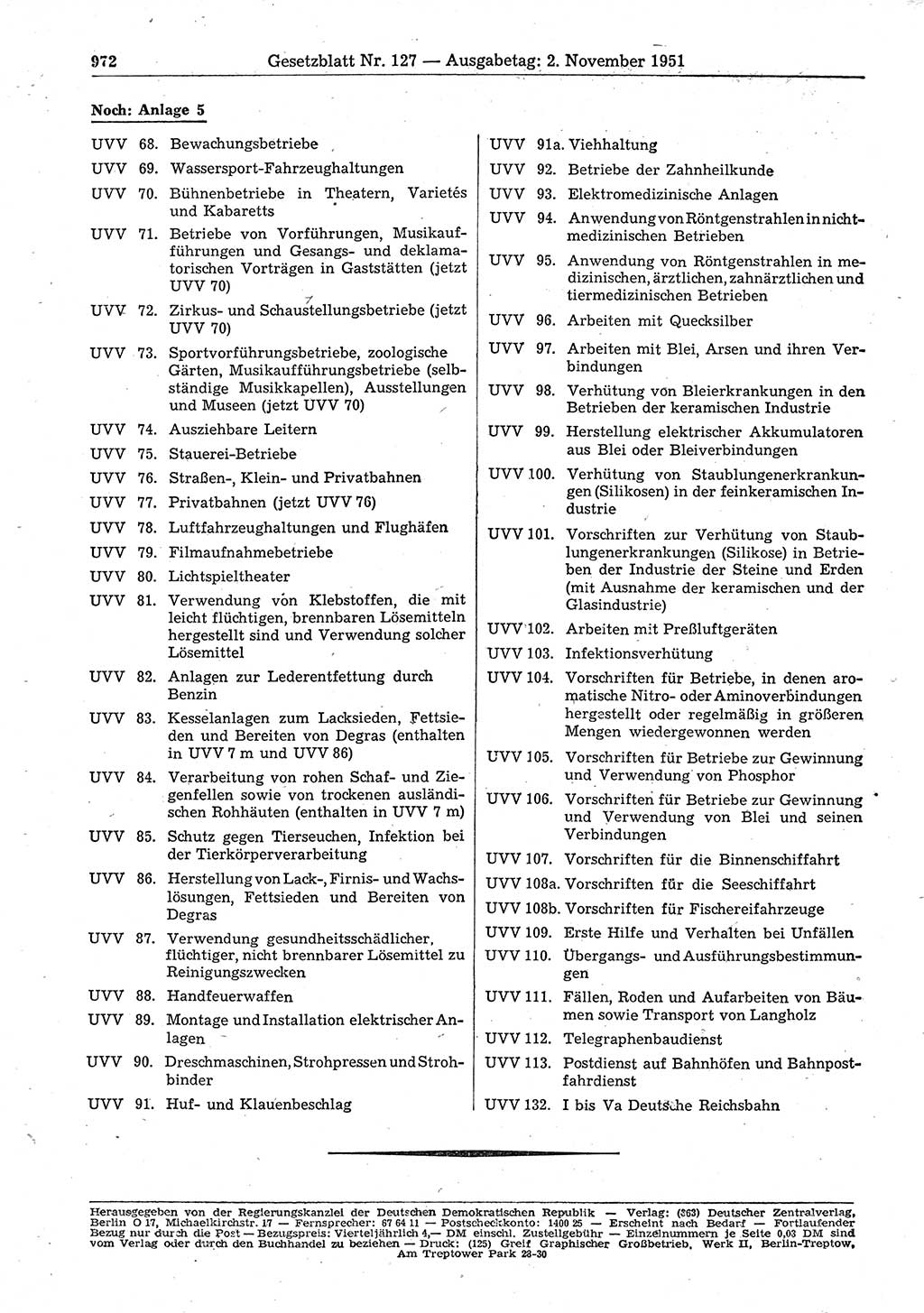 972 Gesetzblatt Nr. 127 — Ausgabetag: 2. November 1951

Noch: Anlage 5

UVV 68. Bewachungsbetriebe

UVV 69. Wassersport-Fahrzeughaltungen

UVV 70. Bühnenbetriebe in Theatern, Varietés und Kabaretts

UVV 71. Betriebe von Vorführungen, Musikaufführungen und Gesangs- und deklamatorischen Vorträgen in Gaststätten (jetzt UVV 70)

UVV 72. Zirkus- und Schaustellungsbetriebe (jetzt UVV 70)

UVV 73. Sportvorführungsbetriebe, zoologische Gärten, Musikaufführungsbetriebe (selbständige Musikkapellen), Ausstellungen und Museen (jetzt UVV 70)

UVV 74. Ausziehbare Leitern

UVV 75. Stauerei-Betriebe

UVV 76. Straßen-, Klein- und Privatbahnen

UVV 77. Privatbahnen (jetzt UVV 76)

UVV 78. Luftfahrzeughaltungen und Flughäfen

UVV 79. Filmaufnahmebetriebe

UVV 80. Lichtspieltheater

UVV 81. Verwendung von Klebstoffen, die mit leicht flüchtigen, brennbaren Lösemitteln hergestellt sind und Verwendung solcher Lösemittel

UVV 82. Anlagen zur Lederentfettung durch Benzin

UVV 83. Kesselanlagen zum Lacksieden, Fettsieden und Bereiten von Degras (enthalten in UVV 7 m und UVV 86)

UVV 84. Verarbeitung von rohen Schaf- und Ziegenfellen sowie von trockenen ausländischen Rohhäuten (enthalten in UVV 7 m)

UVV 85. Schutz gegen Tierseuchen, Infektion bei der Tierkörperverarbeitung

UVV 86. Herstellung von Lack-, Firnis- und Wachslösungen, Fettsieden und Bereiten von Degras

UVV 87. Verwendung gesundheitsschädlicher, flüchtiger, nicht brennbarer Lösemittel zu Reinigungszwecken

UVV 88. Handfeuerwaffen

UVV 89. Montage und Installation elektrischer Anlagen

UVV 90. Dreschmaschinen, Strohpressen und Strohbinder

UVV 91. Huf- und Klauenbeschlag

UVV 91a. Viehhaltung

UVV 92. Betriebe der Zahnheilkunde

UVV 93. Elektromedizinische Anlagen

UVV 94. Anwendung von Röntgenstrahlen in nichtmedizinischen Betrieben

UVV 95. Anwendung von Röntgenstrahlen in medizinischen, ärztlichen, zahnärztlichen und tiermedizinischen Betrieben

UVV 96. Arbeiten mit Quecksilber

UVV 97. Arbeiten mit Blei, Arsen und ihren Verbindungen

UVV 98. Verhütung von Bleierkrankungen in den Betrieben der keramischen Industrie

UVV 99. Herstellung elektrischer Akkumulatoren aus Blei oder Bleiverbindungen

UVV 100. Verhütung von Staublungenerkrankungen (Silikosen) in der feinkeramischen Industrie

UVV 101. Vorschriften zur Verhütung von Staublungenerkrankungen (Silikose) in Betrieben der Industrie der Steine und Erden (mit Ausnahme der keramischen und der Glasindustrie)

UVV 102. Arbeiten mit Preßluftgeräten

UVV 103. Infektionsverhütung

UVV 104. Vorschriften für Betriebe, in denen aromatische Nitro- oder Aminoverbindungen hergestellt oder regelmäßig in größeren Mengen wiedergewonnen werden

UVV 105. Vorschriften für Betriebe zur Gewinnung und Verwendung von Phosphor

UVV 106. Vorschriften für Betriebe zur Gewinnung und Verwendung von Blei und seinen Verbindungen

UVV 107. Vorschriften für die Binnenschiffahrt

UVV 108a. Vorschriften für die Seeschiffahrt

UVV 108b. Vorschriften für Fischereifahrzeuge

UVV 109. Erste Hilfe und Verhalten bei Unfällen

UVV 110. Übergangs- und Ausführungsbestimmungen

UVV 111. Fällen, Roden und Aufarbeiten von Bäumen sowie Transport von Langholz

UVV 112. Telegraphenbaudienst

UVV 113. Postdienst auf Bahnhöfen und Bahnpostfahrdienst

UVV 132. I bis Va Deutsche Reichsbahn

Herausgegeben von der Regierungskanzlei der Deutschen Demokratischen Republik — Verlag: (863) Deutscher Zentralverlag, Berlin O 17, Michaelkirchstr. 17 — Fernsprecher: 67 64 11 — Postscheckkonto: 1400 25 — Erscheint nach Bedarf — Fortlaufender Bezug nur durch die Post — Bezugspreis: Vierteljährlich 4,— DM einschl. Zustellgebühr — Einzelnummern je Seite 0,03 DM sind vom Verlag oder durch den Buchhandel zu beziehen — Druck: (125) Greif Graphischer Großbetrieb, Werk II, Berlin-Treptow, Am Treptower Park 28-30